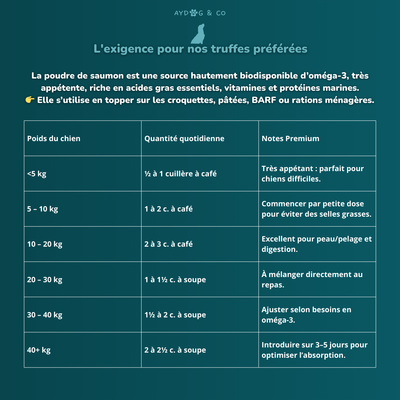 AYDOG & CO

L'exigence pour nos truffes préférées

La poudre de saumon est une source hautement biodisponible d'oméga-3, très appétente, riche en acides gras essentiels, vitamines et protéines marines.
👉 Elle s'utilise en topper sur les croquettes, pâtées, BARF ou rations ménagères.

| Poids du chien | Quantité quotidienne | Notes Premium |
|---|---|---|
| <5 kg | ½ à 1 cuillère à café | Très appétant : parfait pour chiens difficiles. |
| 5 – 10 kg | 1 à 2 c. à café | Commencer par petite dose pour éviter des selles grasses. |
| 10 – 20 kg | 2 à 3 c. à café | Excellent pour peau/pelage et digestion. |
| 20 – 30 kg | 1 à 1½ c. à soupe | À mélanger directement au repas. |
| 30 – 40 kg | 1½ à 2 c. à soupe | Ajuster selon besoins en oméga-3. |
| 40+ kg | 2 à 2½ c. à soupe | Introduire sur 3–5 jours pour optimiser l'absorption. |